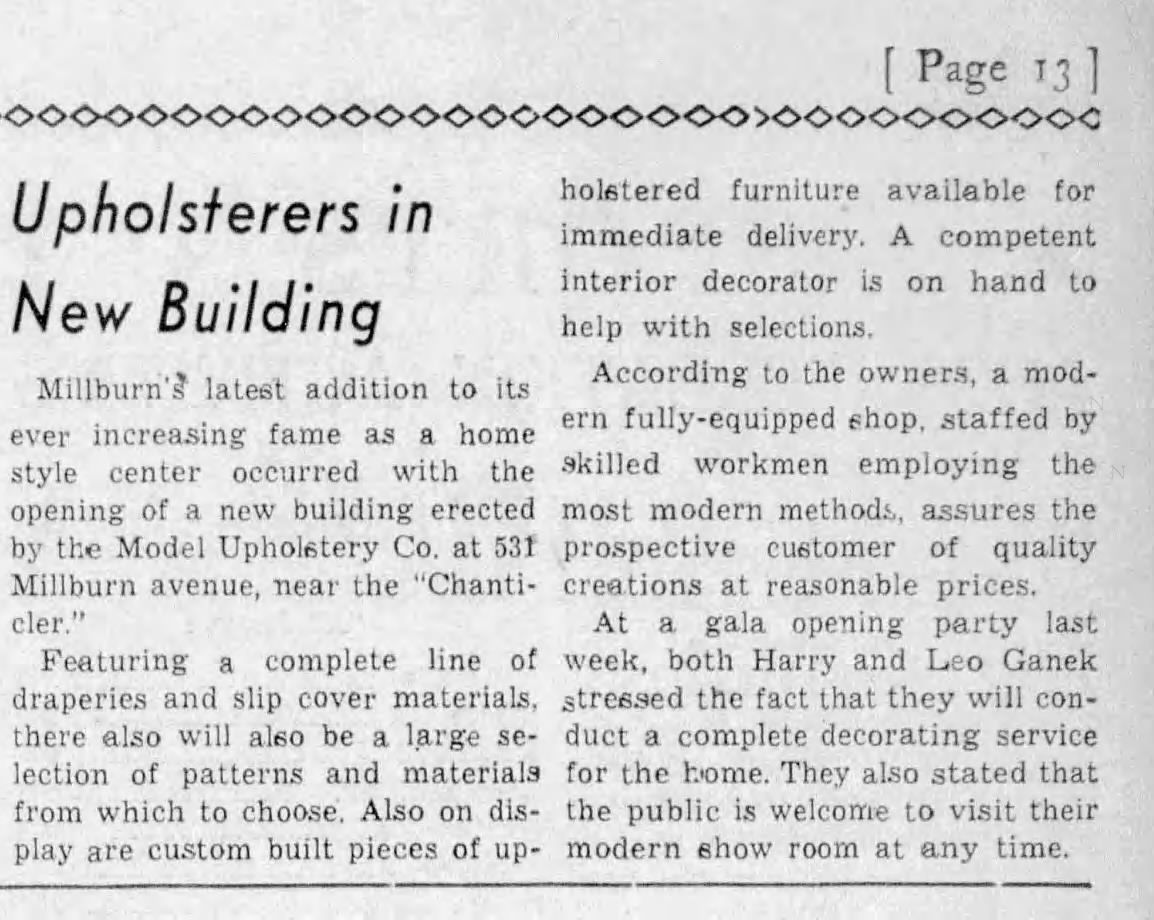 [ Page 13 ]

Upholsterers in New Building

Millburn's latest addition to its ever increasing fame as a home style center occurred with the opening of a new building erected by the Model Upholstery Co. at 531 Millburn avenue, near the "Chanticler."

Featuring a complete line of draperies and slip cover materials, there also will also be a large selection of patterns and materials from which to choose. Also on display are custom built pieces of upholstered furniture available for immediate delivery. A competent interior decorator is on hand to help with selections.

According to the owners, a modern fully-equipped shop, staffed by skilled workmen employing the most modern methods, assures the prospective customer of quality creations at reasonable prices.

At a gala opening party last week, both Harry and Leo Ganek stressed the fact that they will conduct a complete decorating service for the home. They also stated that the public is welcome to visit their modern show room at any time.